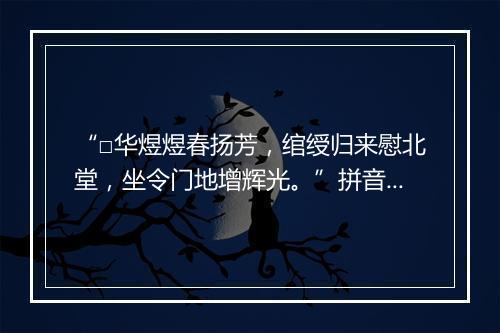 “□华煜煜春扬芳，绾绶归来慰北堂，坐令门地增辉光。”拼音...